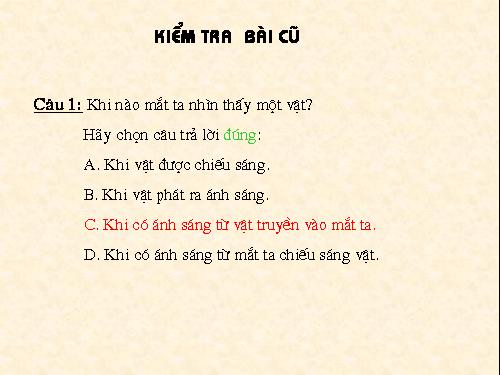 KIỂM TRA BÀI CŨ

Câu 1: Khi nào mắt ta nhìn thấy một vật?

Hãy chọn câu trả lời đúng:

A. Khi vật được chiếu sáng.

B. Khi vật phát ra ánh sáng.

C. Khi có ánh sáng từ vật truyền vào mắt ta.

D. Khi có ánh sáng từ mắt ta chiếu sáng vật.